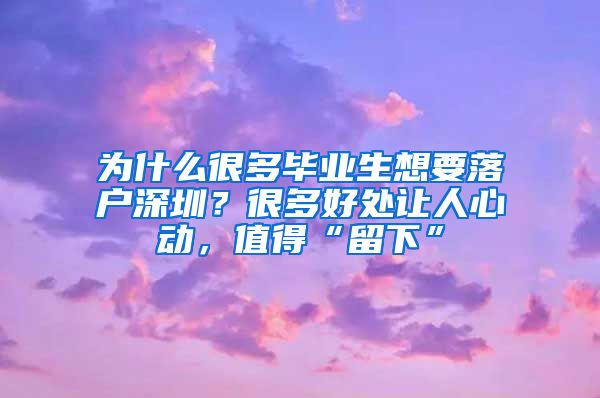 为什么很多毕业生想要落户深圳？很多好处让人心动，值得“留下”